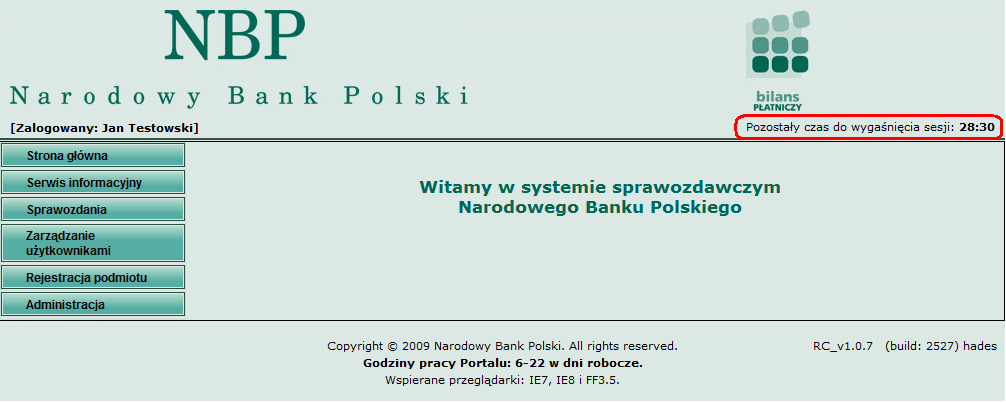 NBP

Narodowy Bank Polski

bilans
PŁATNICZY

[Zalogowany: Jan Testowski]

Pozostały czas do wygaśnięcia sesji: 28:30

Strona główna

Serwis informacyjny

Sprawozdania

Zarządzanie użytkownikami

Rejestracja podmiotu

Administracja

Witamy w systemie sprawozdawczym
Narodowego Banku Polskiego

Copyright © 2009 Narodowy Bank Polski. All rights reserved.
Godziny pracy Portalu: 6-22 w dni robocze.
Wspierane przeglądarki: IE7, IE8 i FF3.5.

RC_v1.0.7 (build: 2527) hades